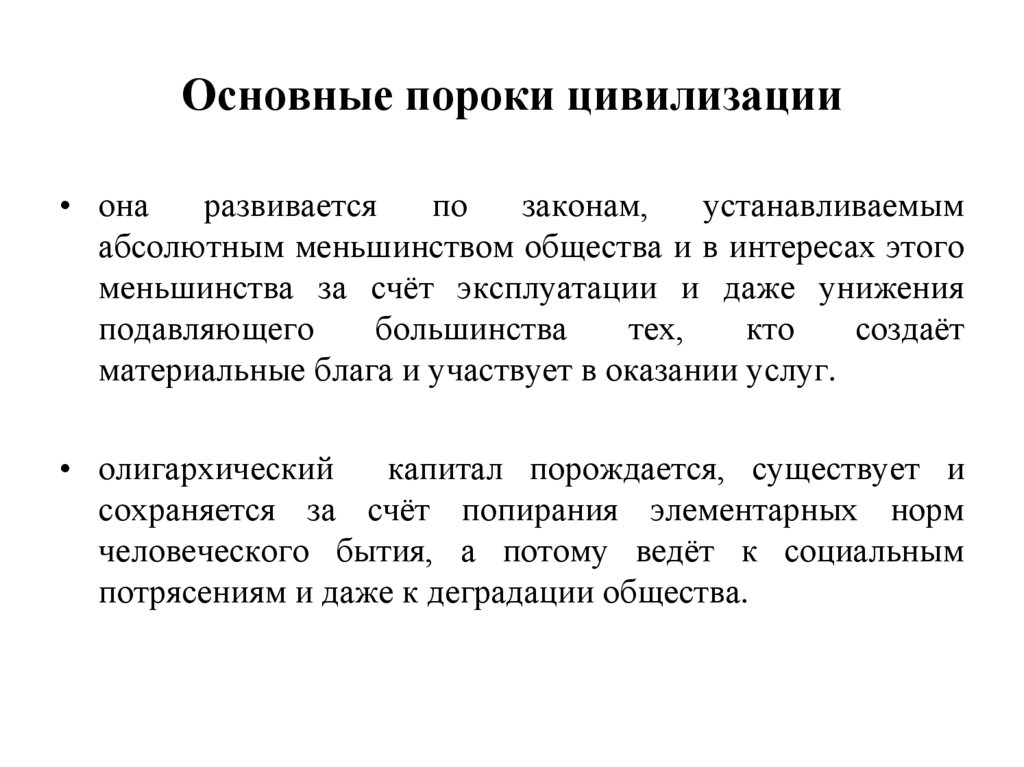 Основные пороки цивилизации

• она развивается по законам, устанавливаемым абсолютным меньшинством общества и в интересах этого меньшинства за счёт эксплуатации и даже унижения подавляющего большинства тех, кто создаёт материальные блага и участвует в оказании услуг.

• олигархический капитал порождается, существует и сохраняется за счёт попирания элементарных норм человеческого бытия, а потому ведёт к социальным потрясениям и даже к деградации общества.